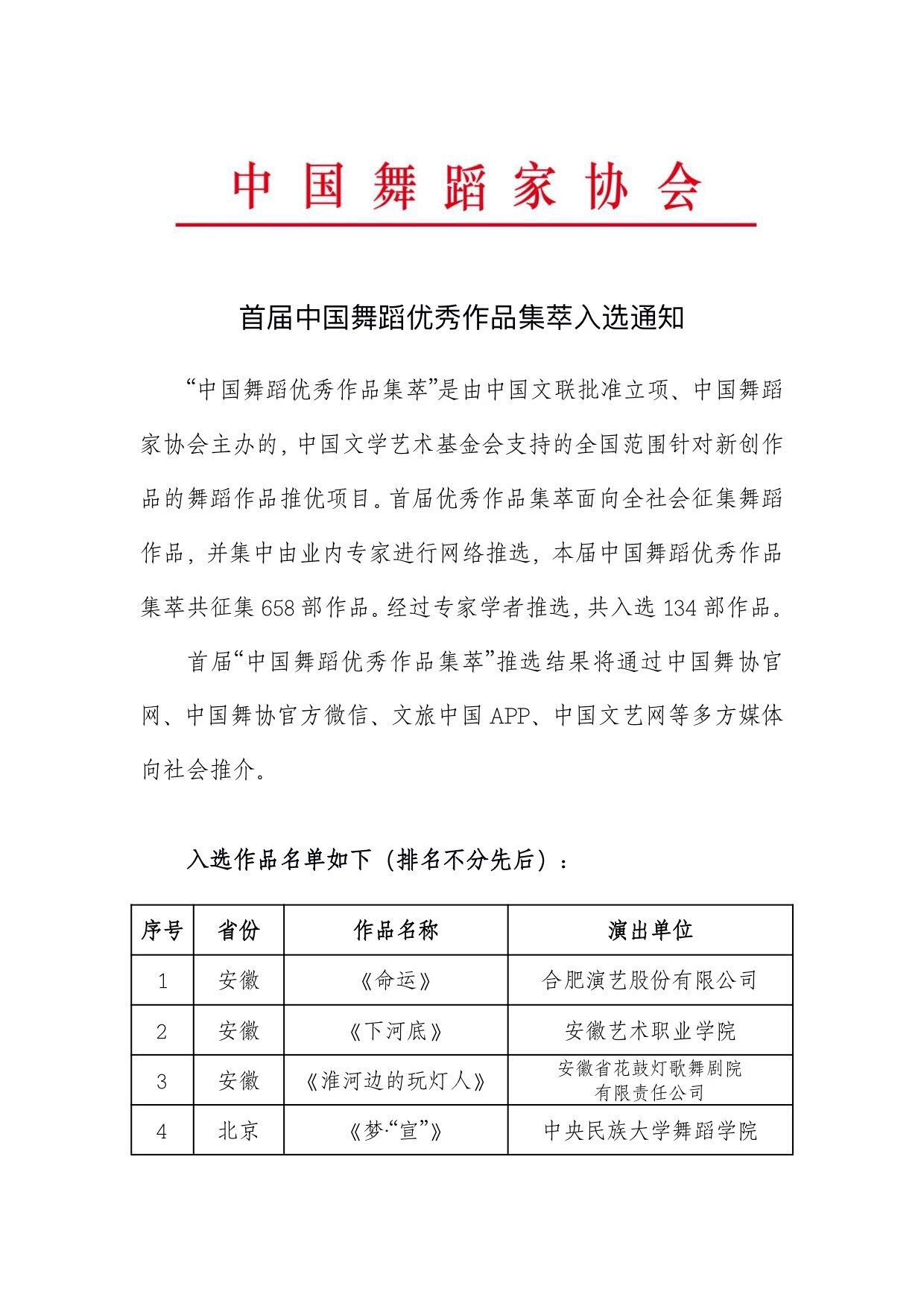 中国舞蹈家协会

首届中国舞蹈优秀作品集萃入选通知

“中国舞蹈优秀作品集萃”是由中国文联批准立项、中国舞蹈家协会主办的，中国文学艺术基金会支持的全国范围针对新创作品的舞蹈作品推优项目。首届优秀作品集萃面向全社会征集舞蹈作品，并集中由业内专家进行网络推选，本届中国舞蹈优秀作品集萃共征集 658 部作品。经过专家学者推选，共入选 134 部作品。

首届“中国舞蹈优秀作品集萃”推选结果将通过中国舞协官网、中国舞协官方微信、文旅中国 APP、中国文艺网等多方媒体向社会推介。

入选作品名单如下（排名不分先后）：

| 序号 | 省份 | 作品名称 | 演出单位 |
|---|---|---|---|
| 1 | 安徽 | 《命运》 | 合肥演艺股份有限公司 |
| 2 | 安徽 | 《下河底》 | 安徽艺术职业学院 |
| 3 | 安徽 | 《淮河边的玩灯人》 | 安徽省花鼓灯歌舞剧院有限责任公司 |
| 4 | 北京 | 《梦·“宣”》 | 中央民族大学舞蹈学院 |